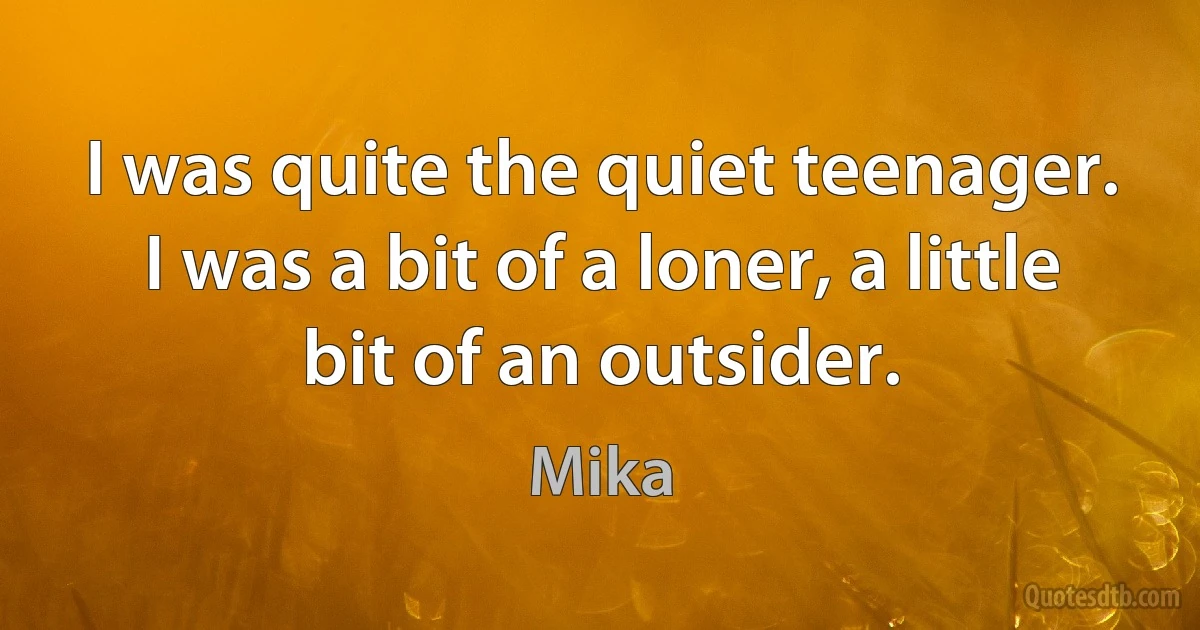 I was quite the quiet teenager. I was a bit of a loner, a little bit of an outsider.

Mika

Quotesdtb.com